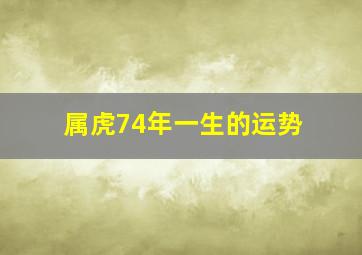 属虎74年一生的运势